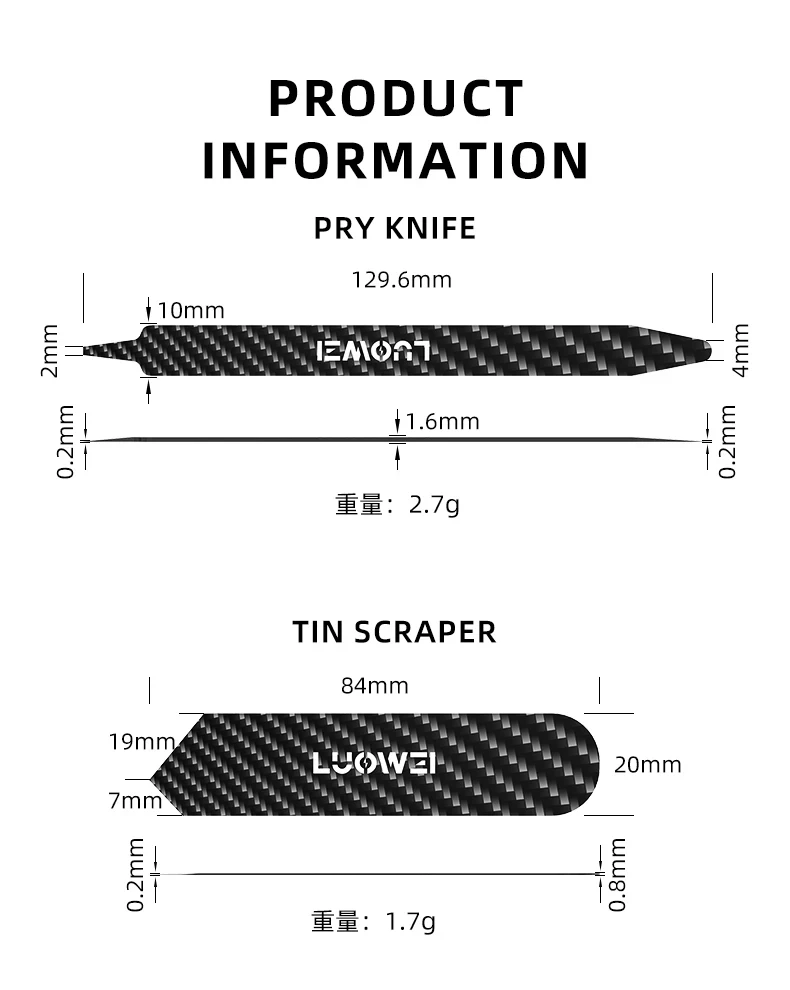 PRODUCT INFORMATION

PRY KNIFE

129.6mm

10mm

2mm

LUOWEI

4mm

0.2mm

1.6mm

0.2mm

重量：2.7g

TIN SCRAPER

84mm

19mm

7mm

LUOWEI

20mm

0.2mm

0.8mm

重量：1.7g